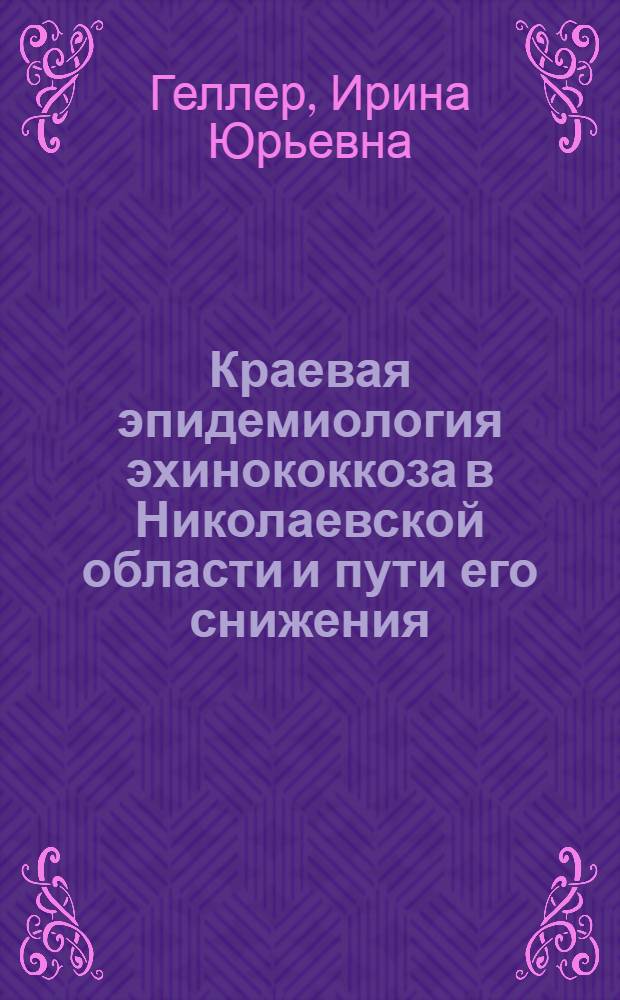 Геллер, Ирина Юрьевна

Краевая эпидемиология эхинококкоза в Николаевской области и пути его снижения